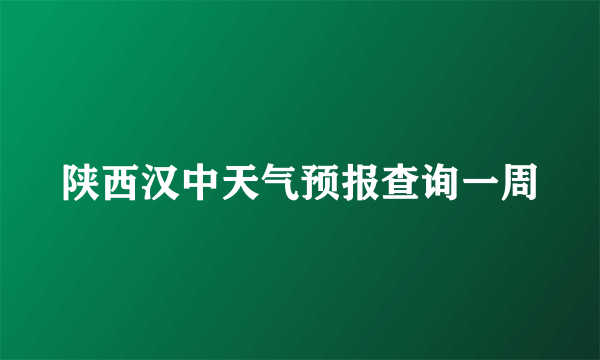 陕西汉中天气预报查询一周